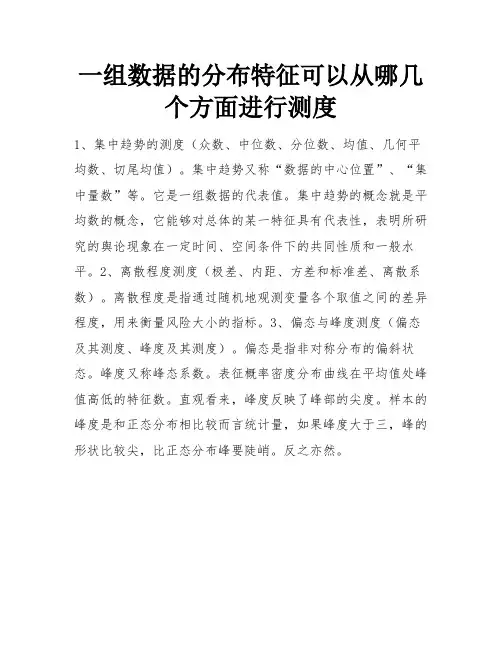 一组数据的分布特征可以从哪几个方面进行测度

1、集中趋势的测度（众数、中位数、分位数、均值、几何平均数、切尾均值）。集中趋势又称“数据的中心位置”、“集中量数”等。它是一组数据的代表值。集中趋势的概念就是平均数的概念，它能够对总体的某一特征具有代表性，表明所研究的舆论现象在一定时间、空间条件下的共同性质和一般水平。2、离散程度测度（极差、内距、方差和标准差、离散系数）。离散程度是指通过随机地观测变量各个取值之间的差异程度，用来衡量风险大小的指标。3、偏态与峰度测度（偏态及其测度、峰度及其测度）。偏态是指非对称分布的偏斜状态。峰度又称峰态系数。表征概率密度分布曲线在平均值处峰值高低的特征数。直观看来，峰度反映了峰部的尖度。样本的峰度是和正态分布相比较而言统计量，如果峰度大于三，峰的形状比较尖，比正态分布峰要陡峭。反之亦然。